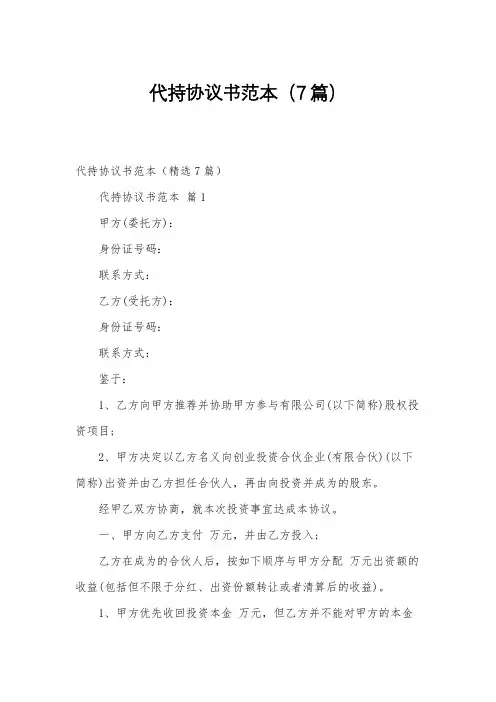 代持协议书范本（7篇）

代持协议书范本（精选7篇）

代持协议书范本 篇1

甲方(委托方)：

身份证号码：

联系方式：

乙方(受托方)：

身份证号码：

联系方式：

鉴于：

1、乙方向甲方推荐并协助甲方参与有限公司(以下简称)股权投资项目；

2、甲方决定以乙方名义向创业投资合伙企业(有限合伙)(以下简称)出资并由乙方担任合伙人，再由向投资并成为的股东。

经甲乙双方协商，就本次投资事宜达成本协议。

一、甲方向乙方支付 万元，并由乙方投入；

乙方在成为的合伙人后，按如下顺序与甲方分配 万元出资额的收益(包括但不限于分红、出资份额转让或者清算后的收益)。

1、甲方优先收回投资本金 万元，但乙方并不能对甲方的本金